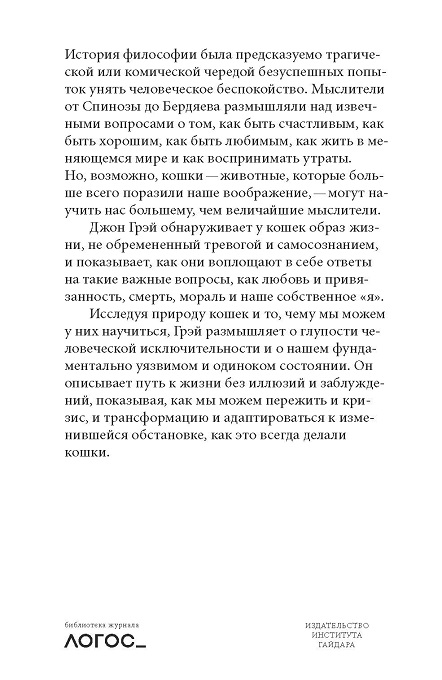 История философии была предсказуемо трагической или комической чередой безуспешных попыток унять человеческое беспокойство. Мыслители от Спинозы до Бердяева размышляли над извечными вопросами о том, как быть счастливым, как быть хорошим, как быть любимым, как жить в меняющемся мире и как воспринимать утраты. Но, возможно, кошки — животные, которые больше всего поразили наше воображение, — могут научить нас большему, чем величайшие мыслители.

Джон Грэй обнаруживает у кошек образ жизни, не обремененный тревогой и самосознанием, и показывает, как они воплощают в себе ответы на такие важные вопросы, как любовь и привязанность, смерть, мораль и наше собственное «я».

Исследуя природу кошек и то, чему мы можем у них научиться, Грэй размышляет о глупости человеческой исключительности и о нашем фундаментально уязвимом и одиноком состоянии. Он описывает путь к жизни без иллюзий и заблуждений, показывая, как мы можем пережить и кризис, и трансформацию и адаптироваться к изменившейся обстановке, как это всегда делали кошки.

библиотека журнала
ЛОГОС_

ИЗДАТЕЛЬСТВО
ИНСТИТУТА
ГАЙДАРА